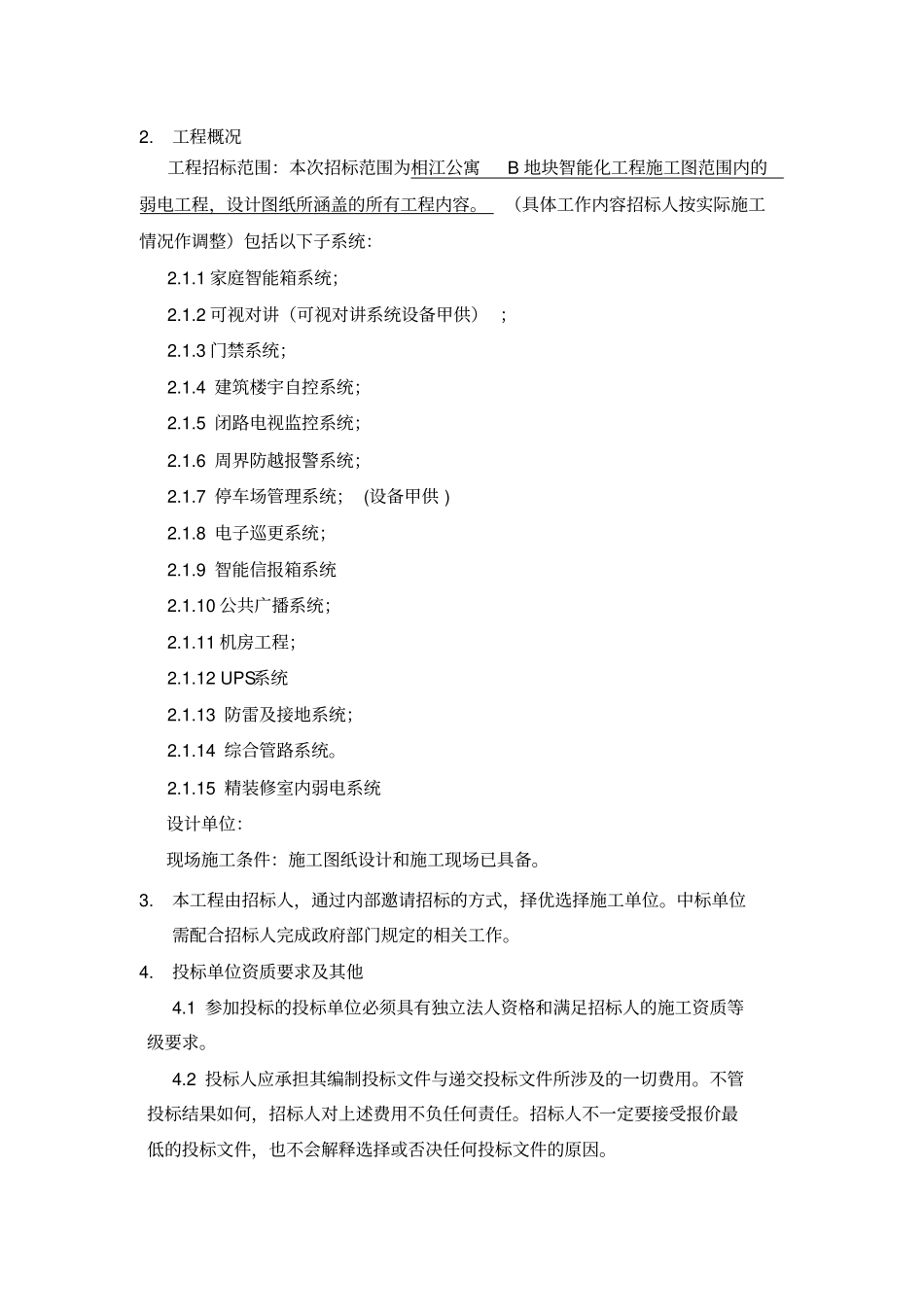 2. 工程概况

工程招标范围：本次招标范围为相江公寓 B 地块智能化工程施工图范围内的弱电工程，设计图纸所涵盖的所有工程内容。（具体工作内容招标人按实际施工情况作调整）包括以下子系统：

2.1.1 家庭智能箱系统；

2.1.2 可视对讲（可视对讲系统设备甲供）；

2.1.3 门禁系统；

2.1.4 建筑楼宇自控系统；

2.1.5 闭路电视监控系统；

2.1.6 周界防越报警系统；

2.1.7 停车场管理系统；(设备甲供 )

2.1.8 电子巡更系统；

2.1.9 智能信报箱系统

2.1.10 公共广播系统；

2.1.11 机房工程；

2.1.12 UPS系统

2.1.13 防雷及接地系统；

2.1.14 综合管路系统。

2.1.15 精装修室内弱电系统

设计单位：

现场施工条件：施工图纸设计和施工现场已具备。

3. 本工程由招标人，通过内部邀请招标的方式，择优选择施工单位。中标单位需配合招标人完成政府部门规定的相关工作。

4. 投标单位资质要求及其他

4.1 参加投标的投标单位必须具有独立法人资格和满足招标人的施工资质等级要求。

4.2 投标人应承担其编制投标文件与递交投标文件所涉及的一切费用。不管投标结果如何，招标人对上述费用不负任何责任。招标人不一定要接受报价最低的投标文件，也不会解释选择或否决任何投标文件的原因。